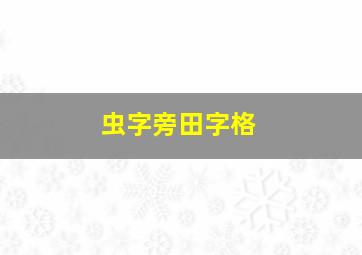 虫字旁田字格